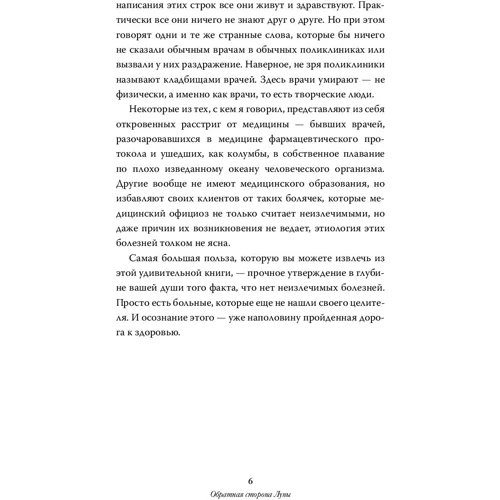 написания этих строк все они живут и здравствуют. Практически все они ничего не знают друг о друге. Но при этом говорят одни и те же странные слова, которые бы ничего не сказали обычным врачам в обычных поликлиниках или вызвали у них раздражение. Наверное, не зря поликлиники называют кладбищами врачей. Здесь врачи умирают — не физически, а именно как врачи, то есть творческие люди.

Некоторые из тех, с кем я говорил, представляют из себя откровенных расстриг от медицины — бывших врачей, разочаровавшихся в медицине фармацевтического протокола и ушедших, как колумбы, в собственное плавание по плохо изведанному океану человеческого организма. Другие вообще не имеют медицинского образования, но избавляют своих клиентов от таких болячек, которые медицинский официоз не только считает неизлечимыми, но даже причин их возникновения не ведает, этиология этих болезней толком не ясна.

Самая большая польза, которую вы можете извлечь из этой удивительной книги, — прочное утверждение в глубине вашей души того факта, что нет неизлечимых болезней. Просто есть больные, которые еще не нашли своего целителя. И осознание этого — уже наполовину пройденная дорога к здоровью.

6

Обратная сторона Луны